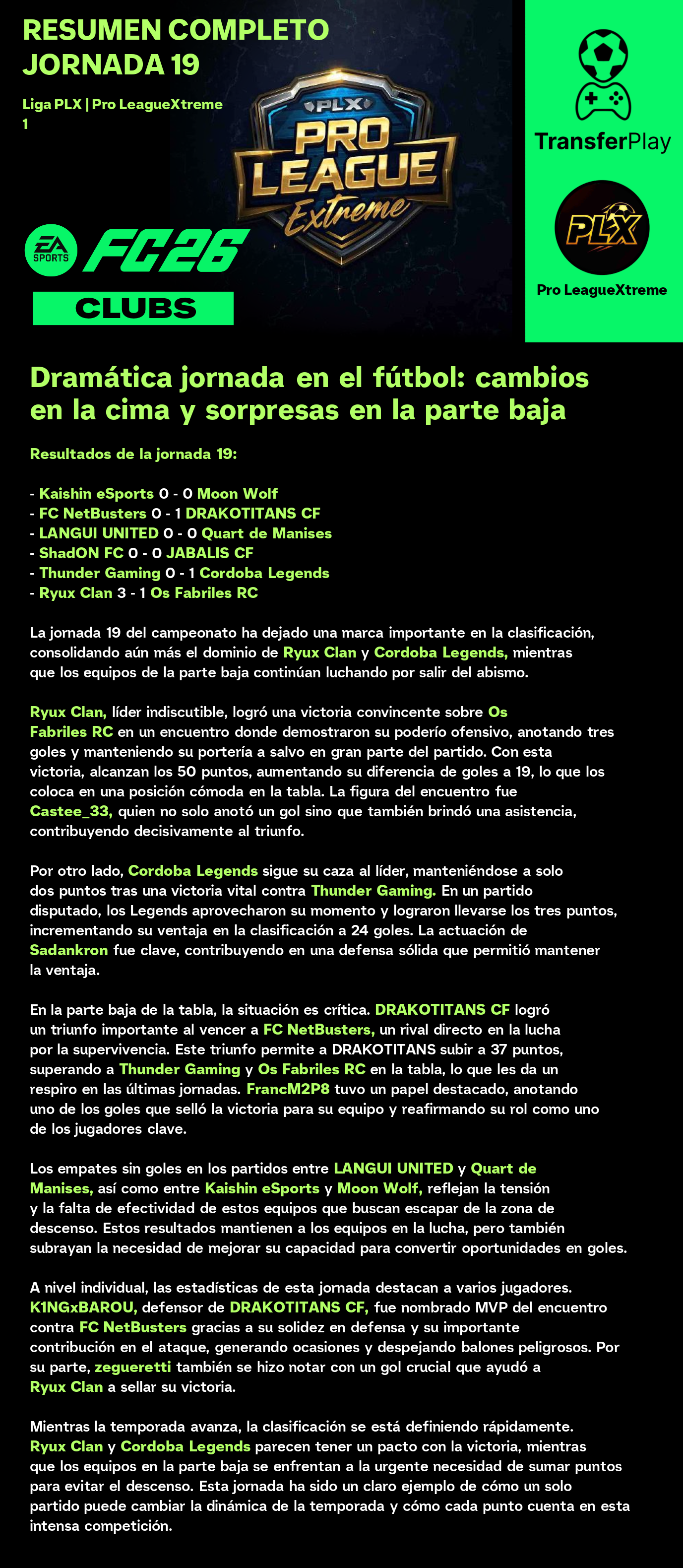 RESUMEN COMPLETO JORNADA 19

Liga PLX | Pro LeagueXtreme 1

PLX PRO LEAGUE Extreme

EA SPORTS FC26

CLUBS

TransferPlay

PLX

Pro LeagueXtreme

Dramática jornada en el fútbol: cambios en la cima y sorpresas en la parte baja

Resultados de la jornada 19:

- Kaishin eSports 0 - 0 Moon Wolf
- FC NetBusters 0 - 1 DRAKOTITANS CF
- LANGUI UNITED 0 - 0 Quart de Manises
- ShadON FC 0 - 0 JABALIS CF
- Thunder Gaming 0 - 1 Cordoba Legends
- Ryux Clan 3 - 1 Os Fabriles RC

La jornada 19 del campeonato ha dejado una marca importante en la clasificación, consolidando aún más el dominio de Ryux Clan y Cordoba Legends, mientras que los equipos de la parte baja continúan luchando por salir del abismo.

Ryux Clan, líder indiscutible, logró una victoria convincente sobre Os Fabriles RC en un encuentro donde demostraron su poderío ofensivo, anotando tres goles y manteniendo su portería a salvo en gran parte del partido. Con esta victoria, alcanzan los 50 puntos, aumentando su diferencia de goles a 19, lo que los coloca en una posición cómoda en la tabla. La figura del encuentro fue Castee_33, quien no solo anotó un gol sino que también brindó una asistencia, contribuyendo decisivamente al triunfo.

Por otro lado, Cordoba Legends sigue su caza al líder, manteniéndose a solo dos puntos tras una victoria vital contra Thunder Gaming. En un partido disputado, los Legends aprovecharon su momento y lograron llevarse los tres puntos, incrementando su ventaja en la clasificación a 24 goles. La actuación de Sadankron fue clave, contribuyendo en una defensa sólida que permitió mantener la ventaja.

En la parte baja de la tabla, la situación es crítica. DRAKOTITANS CF logró un triunfo importante al vencer a FC NetBusters, un rival directo en la lucha por la supervivencia. Este triunfo permite a DRAKOTITANS subir a 37 puntos, superando a Thunder Gaming y Os Fabriles RC en la tabla, lo que les da un respiro en las últimas jornadas. FrancM2P8 tuvo un papel destacado, anotando uno de los goles que selló la victoria para su equipo y reafirmando su rol como uno de los jugadores clave.

Los empates sin goles en los partidos entre LANGUI UNITED y Quart de Manises, así como entre Kaishin eSports y Moon Wolf, reflejan la tensión y la falta de efectividad de estos equipos que buscan escapar de la zona de descenso. Estos resultados mantienen a los equipos en la lucha, pero también subrayan la necesidad de mejorar su capacidad para convertir oportunidades en goles.

A nivel individual, las estadísticas de esta jornada destacan a varios jugadores. K1NGxBAROU, defensor de DRAKOTITANS CF, fue nombrado MVP del encuentro contra FC NetBusters gracias a su solidez en defensa y su importante contribución en el ataque, generando ocasiones y despejando balones peligrosos. Por su parte, zegueretti también se hizo notar con un gol crucial que ayudó a Ryux Clan a sellar su victoria.

Mientras la temporada avanza, la clasificación se está definiendo rápidamente. Ryux Clan y Cordoba Legends parecen tener un pacto con la victoria, mientras que los equipos en la parte baja se enfrentan a la urgente necesidad de sumar puntos para evitar el descenso. Esta jornada ha sido un claro ejemplo de cómo un solo partido puede cambiar la dinámica de la temporada y cómo cada punto cuenta en esta intensa competición.